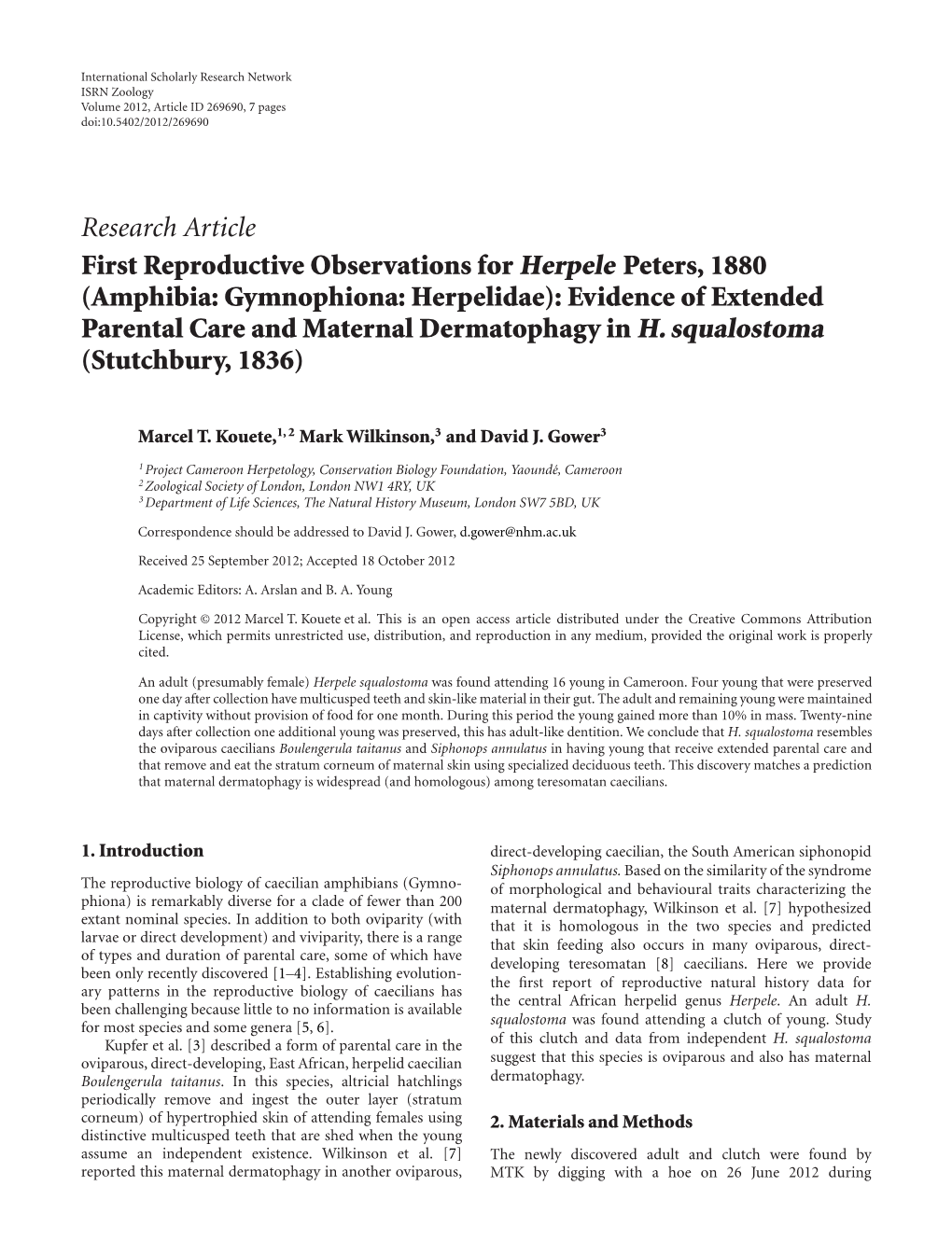 International Scholarly Research Network
ISRN Zoology
Volume 2012, Article ID 269690, 7 pages
doi:10.5402/2012/269690

Research Article
First Reproductive Observations for Herpele Peters, 1880 (Amphibia: Gymnophiona: Herpelidae): Evidence of Extended Parental Care and Maternal Dermatophagy in H. squalostoma (Stutchbury, 1836)

Marcel T. Kouete,$^{1,2}$ Mark Wilkinson,$^{3}$ and David J. Gower$^{3}$

$^{1}$ Project Cameroon Herpetology, Conservation Biology Foundation, Yaoundé, Cameroon
$^{2}$ Zoological Society of London, London NW1 4RY, UK
$^{3}$ Department of Life Sciences, The Natural History Museum, London SW7 5BD, UK

Correspondence should be addressed to David J. Gower, d.gower@nhm.ac.uk

Received 25 September 2012; Accepted 18 October 2012

Academic Editors: A. Arslan and B. A. Young

Copyright © 2012 Marcel T. Kouete et al. This is an open access article distributed under the Creative Commons Attribution License, which permits unrestricted use, distribution, and reproduction in any medium, provided the original work is properly cited.

An adult (presumably female) Herpele squalostoma was found attending 16 young in Cameroon. Four young that were preserved one day after collection have multicusped teeth and skin-like material in their gut. The adult and remaining young were maintained in captivity without provision of food for one month. During this period the young gained more than 10% in mass. Twenty-nine days after collection one additional young was preserved, this has adult-like dentition. We conclude that H. squalostoma resembles the oviparous caecilians Boulengerula taitanus and Siphonops annulatus in having young that receive extended parental care and that remove and eat the stratum corneum of maternal skin using specialized deciduous teeth. This discovery matches a prediction that maternal dermatophagy is widespread (and homologous) among teresomatan caecilians.

1. Introduction

The reproductive biology of caecilian amphibians (Gymnophiona) is remarkably diverse for a clade of fewer than 200 extant nominal species. In addition to both oviparity (with larvae or direct development) and viviparity, there is a range of types and duration of parental care, some of which have been only recently discovered [1–4]. Establishing evolutionary patterns in the reproductive biology of caecilians has been challenging because little to no information is available for most species and some genera [5, 6].

Kupfer et al. [3] described a form of parental care in the oviparous, direct-developing, East African, herpelid caecilian Boulengerula taitanus. In this species, altricial hatchlings periodically remove and ingest the outer layer (stratum corneum) of hypertrophied skin of attending females using distinctive multicusped teeth that are shed when the young assume an independent existence. Wilkinson et al. [7] reported this maternal dermatophagy in another oviparous, direct-developing caecilian, the South American siphonopid Siphonops annulatus. Based on the similarity of the syndrome of morphological and behavioural traits characterizing the maternal dermatophagy, Wilkinson et al. [7] hypothesized that it is homologous in the two species and predicted that skin feeding also occurs in many oviparous, direct-developing teresomatan [8] caecilians. Here we provide the first report of reproductive natural history data for the central African herpelid genus Herpele. An adult H. squalostoma was found attending a clutch of young. Study of this clutch and data from independent H. squalostoma suggest that this species is oviparous and also has maternal dermatophagy.

2. Materials and Methods

The newly discovered adult and clutch were found by MTK by digging with a hoe on 26 June 2012 during